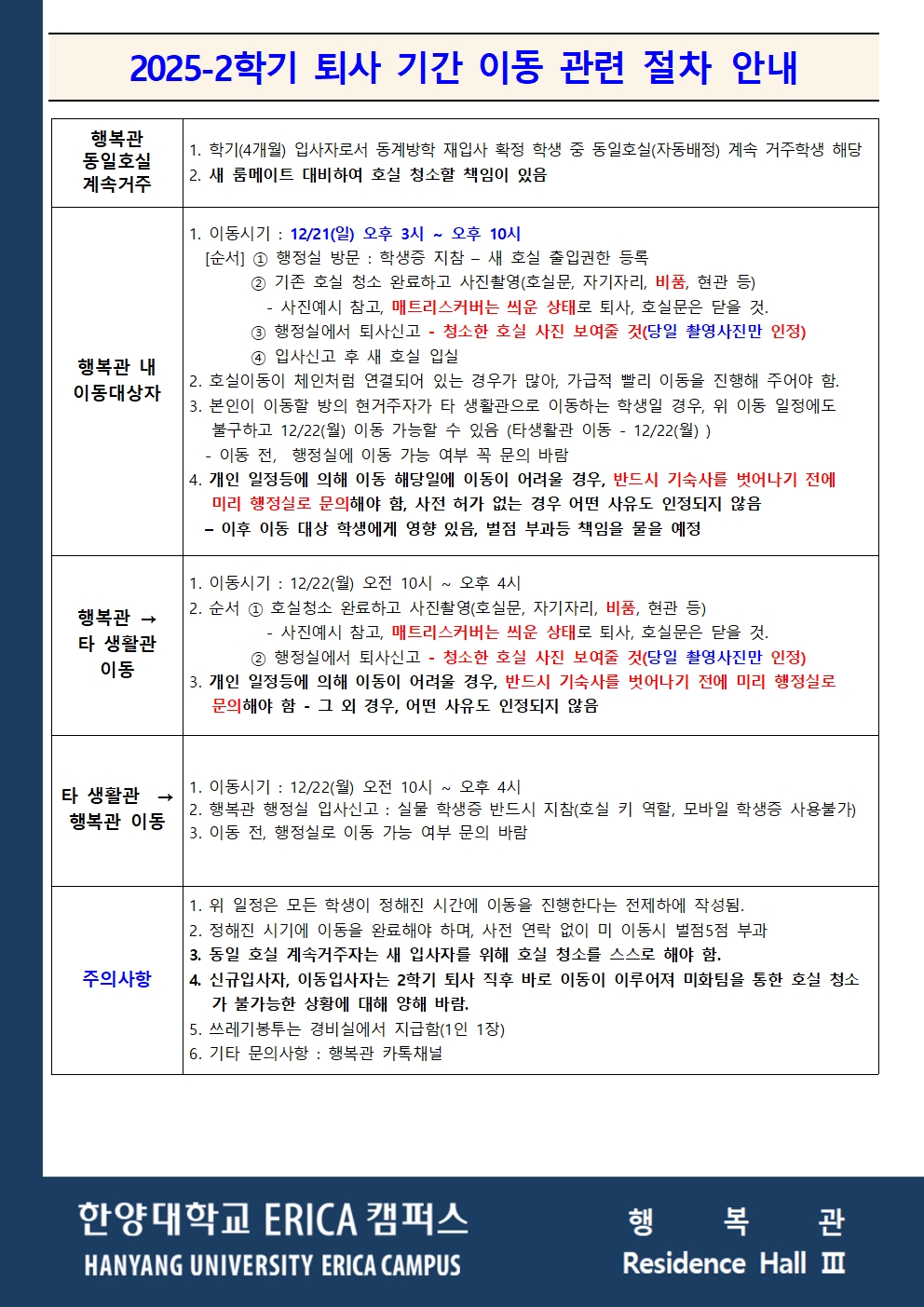 2025-2학기 퇴사 기간 이동 관련 절차 안내

| | |
|---|---|
| 행복관 동일호실 계속거주 | 1. 학기(4개월) 입사자로서 동계방학 재입사 확정 학생 중 동일호실(자동배정) 계속 거주학생 해당<br>2. 새 룸메이트 대비하여 호실 청소할 책임이 있음 |
| 행복관 내 이동대상자 | 1. 이동시기 : 12/21(일) 오후 3시 ~ 오후 10시<br>[순서] ① 행정실 방문 : 학생증 지참 – 새 호실 출입권한 등록<br>② 기존 호실 청소 완료하고 사진촬영(호실문, 자기자리, 비품, 현관 등)<br>- 사진예시 참고, 매트리스커버는 씌운 상태로 퇴사, 호실문은 닫을 것.<br>③ 행정실에서 퇴사신고 - 청소한 호실 사진 보여줄 것(당일 촬영사진만 인정)<br>④ 입사신고 후 새 호실 입실<br>2. 호실이동이 체인처럼 연결되어 있는 경우가 많아, 가급적 빨리 이동을 진행해 주어야 함.<br>3. 본인이 이동할 방의 현거주자가 타 생활관으로 이동하는 학생일 경우, 위 이동 일정에도 불구하고 12/22(월) 이동 가능할 수 있음 (타생활관 이동 - 12/22(월) )<br>- 이동 전, 행정실에 이동 가능 여부 꼭 문의 바람<br>4. 개인 일정등에 의해 이동 해당일에 이동이 어려울 경우, 반드시 기숙사를 벗어나기 전에 미리 행정실로 문의해야 함, 사전 허가 없는 경우 어떤 사유도 인정되지 않음<br>– 이후 이동 대상 학생에게 영향 있음, 벌점 부과등 책임을 물을 예정 |
| 행복관 → 타 생활관 이동 | 1. 이동시기 : 12/22(월) 오전 10시 ~ 오후 4시<br>2. 순서 ① 호실청소 완료하고 사진촬영(호실문, 자기자리, 비품, 현관 등)<br>- 사진예시 참고, 매트리스커버는 씌운 상태로 퇴사, 호실문은 닫을 것.<br>② 행정실에서 퇴사신고 - 청소한 호실 사진 보여줄 것(당일 촬영사진만 인정)<br>3. 개인 일정등에 의해 이동이 어려울 경우, 반드시 기숙사를 벗어나기 전에 미리 행정실로 문의해야 함 - 그 외 경우, 어떤 사유도 인정되지 않음 |
| 타 생활관 → 행복관 이동 | 1. 이동시기 : 12/22(월) 오전 10시 ~ 오후 4시<br>2. 행복관 행정실 입사신고 : 실물 학생증 반드시 지참(호실 키 역할, 모바일 학생증 사용불가)<br>3. 이동 전, 행정실로 이동 가능 여부 문의 바람 |
| 주의사항 | 1. 위 일정은 모든 학생이 정해진 시간에 이동을 진행한다는 전제하에 작성됨.<br>2. 정해진 시기에 이동을 완료해야 하며, 사전 연락 없이 미 이동시 벌점5점 부과<br>3. 동일 호실 계속거주자는 새 입사자를 위해 호실 청소를 스스로 해야 함.<br>4. 신규입사자, 이동입사자는 2학기 퇴사 직후 바로 이동이 이루어져 미화팀을 통한 호실 청소가 불가능한 상황에 대해 양해 바람.<br>5. 쓰레기봉투는 경비실에서 지급함(1인 1장)<br>6. 기타 문의사항 : 행복관 카톡채널 |

한양대학교 ERICA 캠퍼스
HANYANG UNIVERSITY ERICA CAMPUS

행 복 관
Residence Hall Ⅲ